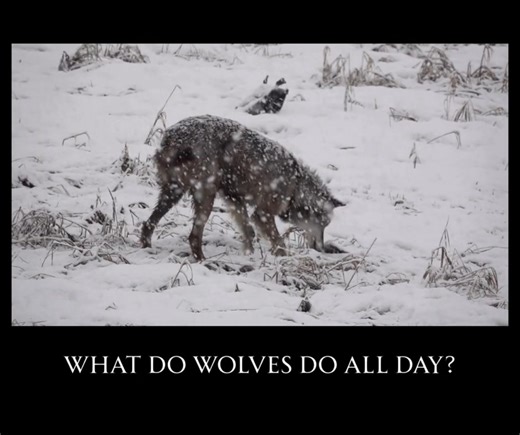 WHAT DO WOLVES DO ALL DAY?